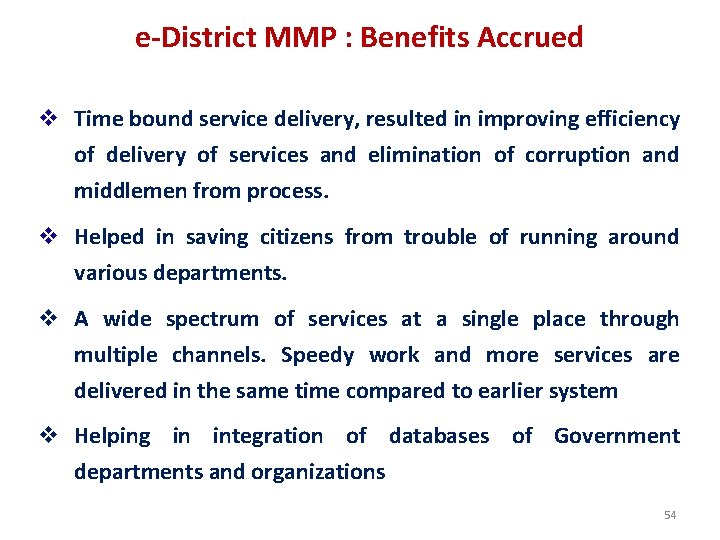 e-District MMP : Benefits Accrued

❖ Time bound service delivery, resulted in improving efficiency of delivery of services and elimination of corruption and middlemen from process.

❖ Helped in saving citizens from trouble of running around various departments.

❖ A wide spectrum of services at a single place through multiple channels. Speedy work and more services are delivered in the same time compared to earlier system

❖ Helping in integration of databases of Government departments and organizations

54